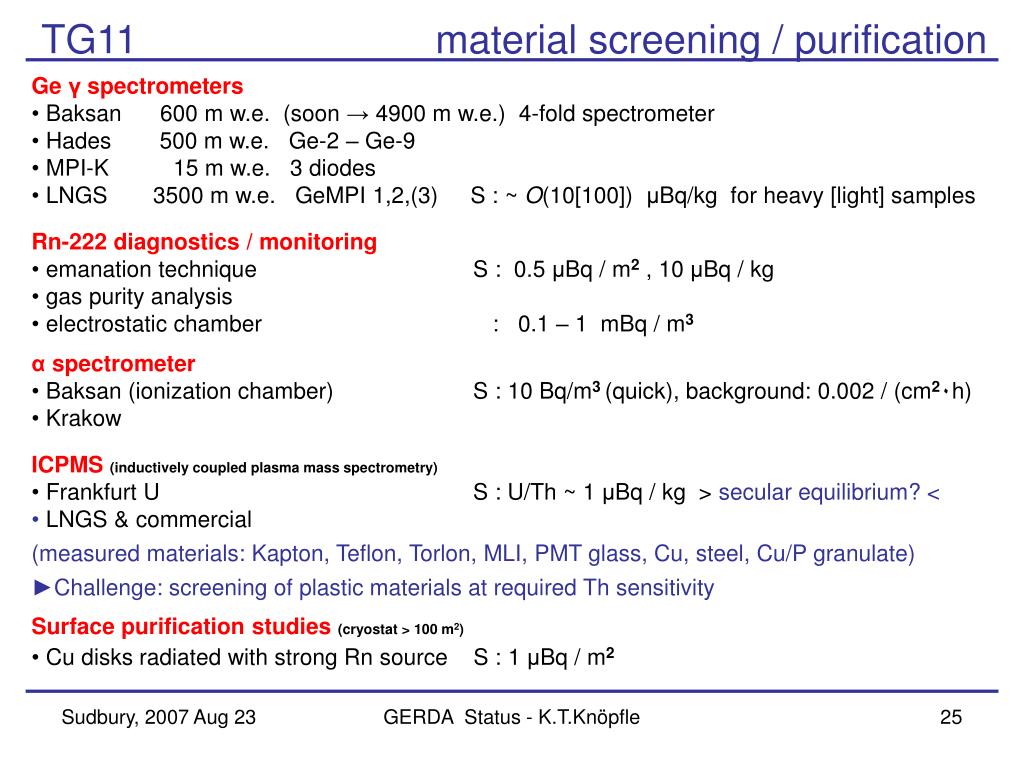 TG11 material screening / purification

Ge γ spectrometers
• Baksan 600 m w.e. (soon → 4900 m w.e.) 4-fold spectrometer
• Hades 500 m w.e. Ge-2 – Ge-9
• MPI-K 15 m w.e. 3 diodes
• LNGS 3500 m w.e. GeMPI 1,2,(3) S : ~ $O$(10[100]) μBq/kg for heavy [light] samples

Rn-222 diagnostics / monitoring
• emanation technique S : 0.5 μBq / m$^2$ , 10 μBq / kg
• gas purity analysis
• electrostatic chamber : 0.1 – 1 mBq / m$^3$

α spectrometer
• Baksan (ionization chamber) S : 10 Bq/m$^3$ (quick), background: 0.002 / (cm$^2$·h)
• Krakow

ICPMS (inductively coupled plasma mass spectrometry)
• Frankfurt U S : U/Th ~ 1 μBq / kg > secular equilibrium? <
• LNGS & commercial

(measured materials: Kapton, Teflon, Torlon, MLI, PMT glass, Cu, steel, Cu/P granulate)

►Challenge: screening of plastic materials at required Th sensitivity

Surface purification studies (cryostat > 100 m$^2$)
• Cu disks radiated with strong Rn source S : 1 μBq / m$^2$

Sudbury, 2007 Aug 23 GERDA Status - K.T.Knöpfle 25